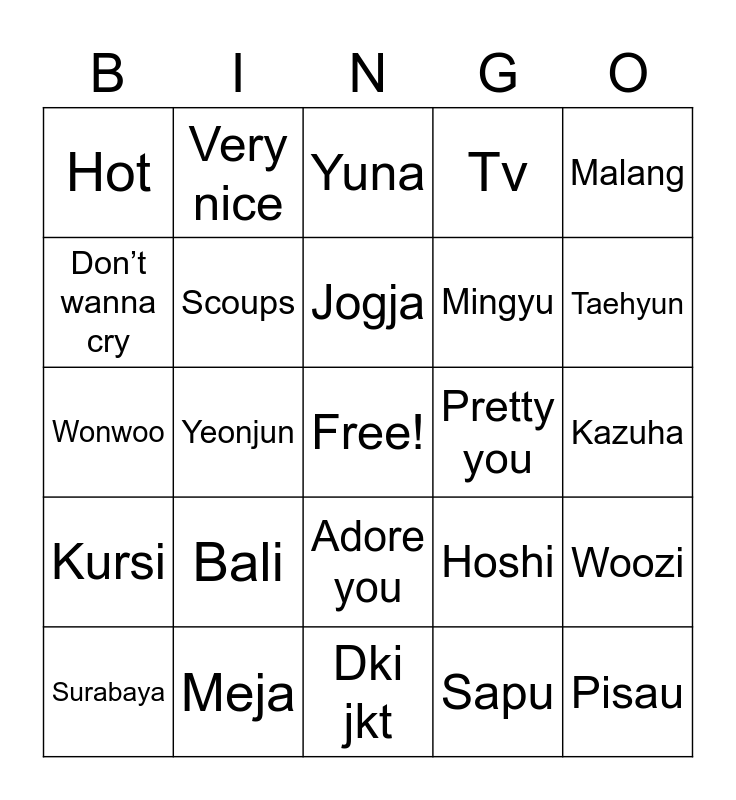 | B | I | N | G | O |
|---|---|---|---|---|
| Hot | Very nice | Yuna | Tv | Malang |
| Don't wanna cry | Scoups | Jogja | Mingyu | Taehyun |
| Wonwoo | Yeonjun | Free! | Pretty you | Kazuha |
| Kursi | Bali | Adore you | Hoshi | Woozi |
| Surabaya | Meja | Dki jkt | Sapu | Pisau |